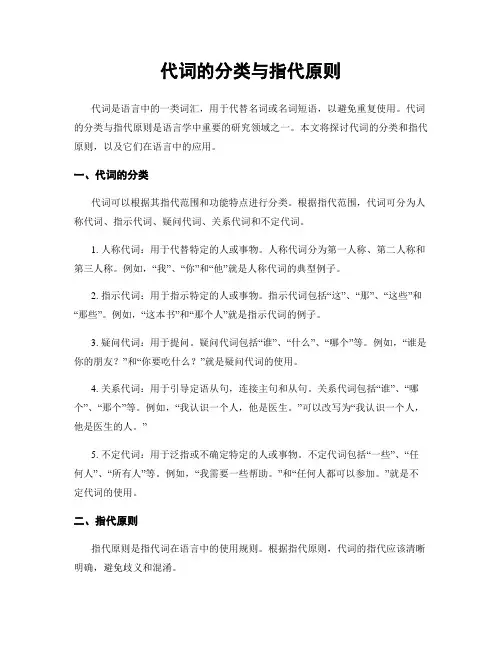 代词的分类与指代原则

代词是语言中的一类词汇，用于代替名词或名词短语，以避免重复使用。代词的分类与指代原则是语言学中重要的研究领域之一。本文将探讨代词的分类和指代原则，以及它们在语言中的应用。

一、代词的分类

代词可以根据其指代范围和功能特点进行分类。根据指代范围，代词可分为人称代词、指示代词、疑问代词、关系代词和不定代词。

1. 人称代词：用于代替特定的人或事物。人称代词分为第一人称、第二人称和第三人称。例如，“我”、“你”和“他”就是人称代词的典型例子。

2. 指示代词：用于指示特定的人或事物。指示代词包括“这”、“那”、“这些”和“那些”。例如，“这本书”和“那个人”就是指示代词的例子。

3. 疑问代词：用于提问。疑问代词包括“谁”、“什么”、“哪个”等。例如，“谁是你的朋友？”和“你要吃什么？”就是疑问代词的使用。

4. 关系代词：用于引导定语从句，连接主句和从句。关系代词包括“谁”、“哪个”、“那个”等。例如，“我认识一个人，他是医生。”可以改写为“我认识一个人，他是医生的人。”

5. 不定代词：用于泛指或不确定特定的人或事物。不定代词包括“一些”、“任何人”、“所有人”等。例如，“我需要一些帮助。”和“任何人都可以参加。”就是不定代词的使用。

二、指代原则

指代原则是指代词在语言中的使用规则。根据指代原则，代词的指代应该清晰明确，避免歧义和混淆。